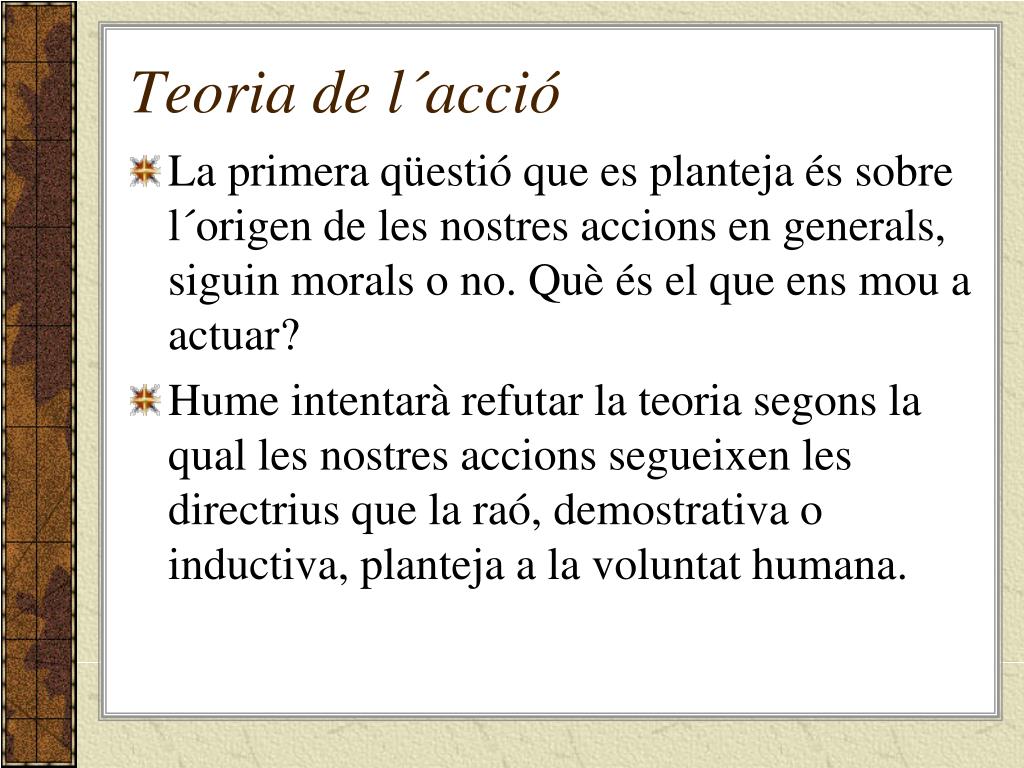 Teoria de l´acció

La primera qüestió que es planteja és sobre l´origen de les nostres accions en generals, siguin morals o no. Què és el que ens mou a actuar?

Hume intentarà refutar la teoria segons la qual les nostres accions segueixen les directrius que la raó, demostrativa o inductiva, planteja a la voluntat humana.